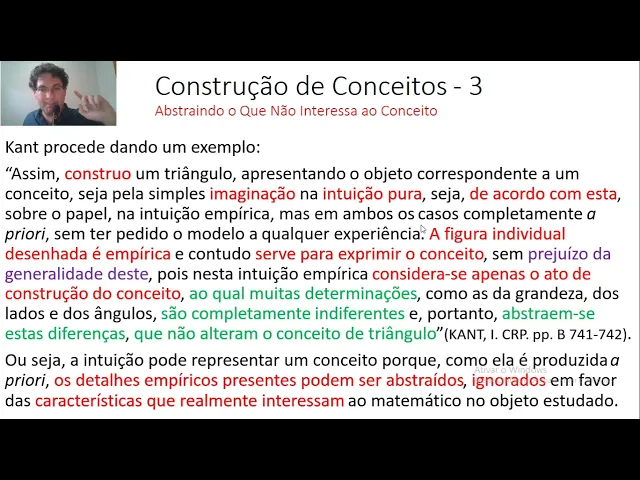 Construção de Conceitos - 3
Abstraindo o Que Não Interessa ao Conceito

Kant procede dando um exemplo:

"Assim, construo um triângulo, apresentando o objeto correspondente a um conceito, seja pela simples imaginação na intuição pura, seja, de acordo com esta, sobre o papel, na intuição empírica, mas em ambos os casos completamente a priori, sem ter pedido o modelo a qualquer experiência. A figura individual desenhada é empírica e contudo serve para exprimir o conceito, sem prejuízo da generalidade deste, pois nesta intuição empírica considera-se apenas o ato de construção do conceito, ao qual muitas determinações, como as da grandeza, dos lados e dos ângulos, são completamente indiferentes e, portanto, abstraem-se estas diferenças, que não alteram o conceito de triângulo"(KANT, I. CRP. pp. B 741-742).

Ou seja, a intuição pode representar um conceito porque, como ela é produzida a priori, os detalhes empíricos presentes podem ser abstraídos, ignorados em favor das características que realmente interessam ao matemático no objeto estudado.

Ativar o Windows